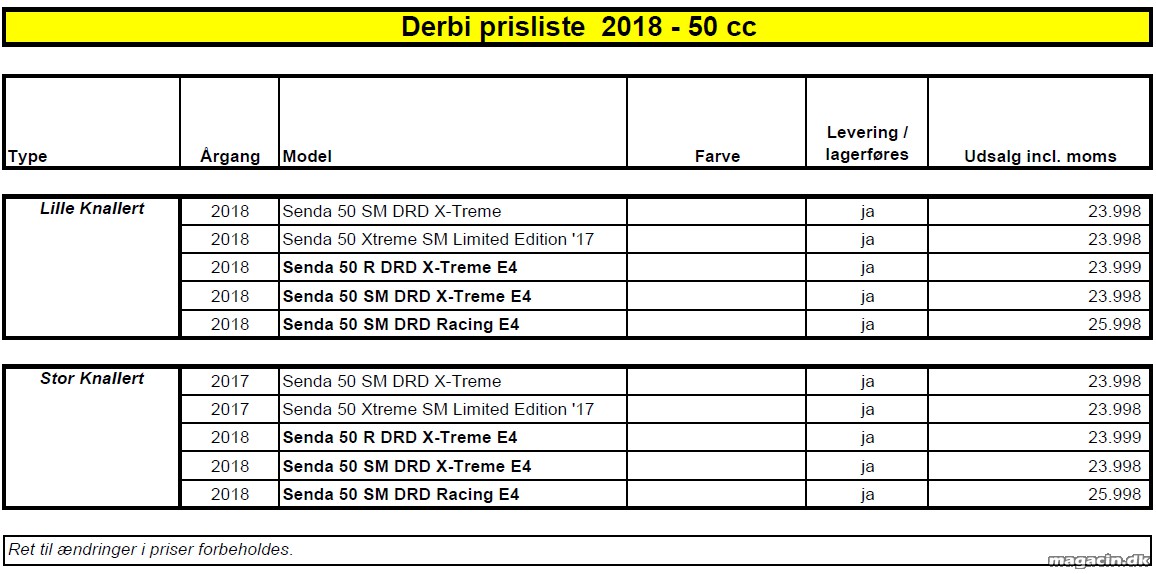 Derbi prisliste 2018 - 50 cc

| Type | Årgang | Model | Farve | Levering / lagerføres | Udsalg incl. moms |
|---|---|---|---|---|---|
| Lille Knallert | 2018 | Senda 50 SM DRD X-Treme | | ja | 23.998 |
| | 2018 | Senda 50 Xtreme SM Limited Edition '17 | | ja | 23.998 |
| | 2018 | Senda 50 R DRD X-Treme E4 | | ja | 23.999 |
| | 2018 | Senda 50 SM DRD X-Treme E4 | | ja | 23.998 |
| | 2018 | Senda 50 SM DRD Racing E4 | | ja | 25.998 |
| Stor Knallert | 2017 | Senda 50 SM DRD X-Treme | | ja | 23.998 |
| | 2017 | Senda 50 Xtreme SM Limited Edition '17 | | ja | 23.998 |
| | 2018 | Senda 50 R DRD X-Treme E4 | | ja | 23.999 |
| | 2018 | Senda 50 SM DRD X-Treme E4 | | ja | 23.998 |
| | 2018 | Senda 50 SM DRD Racing E4 | | ja | 25.998 |

Ret til ændringer i priser forbeholdes.

magacin.dk